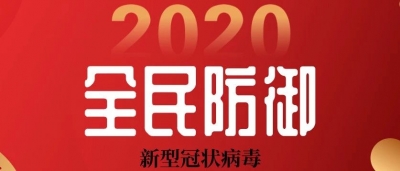 2020
全民防御
新型冠状病毒